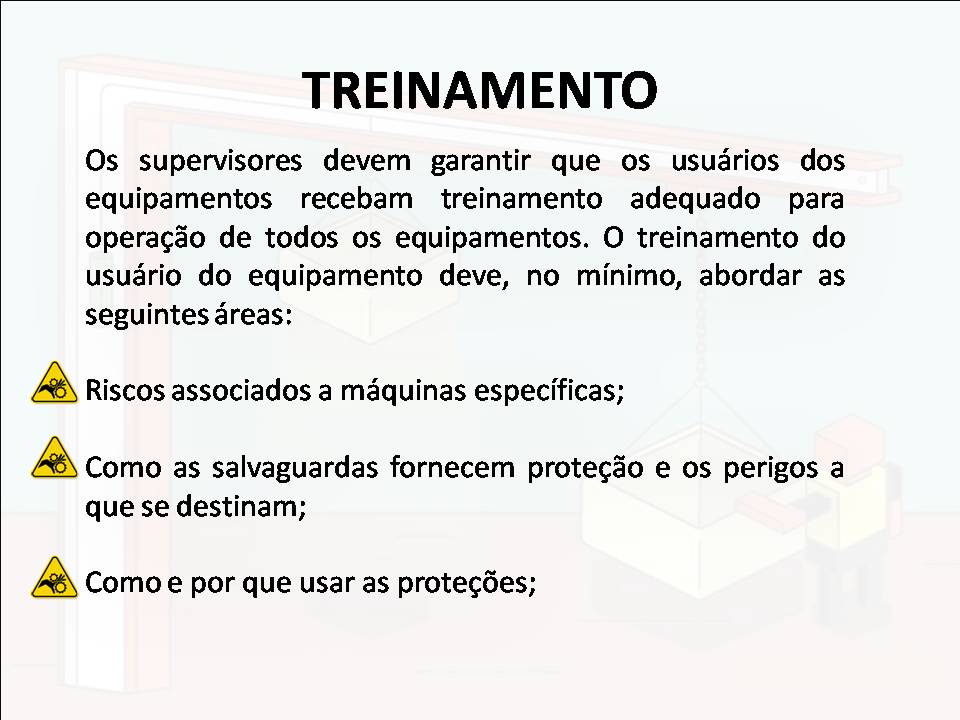 TREINAMENTO

Os supervisores devem garantir que os usuários dos equipamentos recebam treinamento adequado para operação de todos os equipamentos. O treinamento do usuário do equipamento deve, no mínimo, abordar as seguintes áreas:

Riscos associados a máquinas específicas;

Como as salvaguardas fornecem proteção e os perigos a que se destinam;

Como e por que usar as proteções;